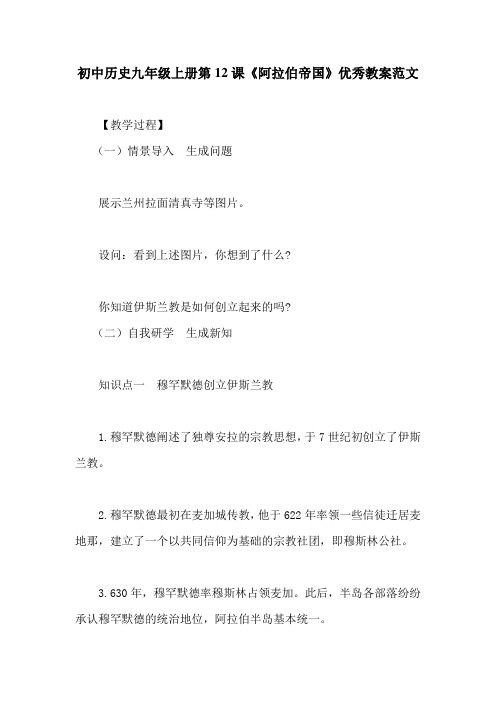 初中历史九年级上册第12课《阿拉伯帝国》优秀教案范文

【教学过程】

（一）情景导入　生成问题

展示兰州拉面清真寺等图片。

设问：看到上述图片，你想到了什么?

你知道伊斯兰教是如何创立起来的吗?

（二）自我研学　生成新知

知识点一　穆罕默德创立伊斯兰教

1.穆罕默德阐述了独尊安拉的宗教思想，于7世纪初创立了伊斯兰教。

2.穆罕默德最初在麦加城传教，他于622年率领一些信徒迁居麦地那，建立了一个以共同信仰为基础的宗教社团，即穆斯林公社。

3.630年，穆罕默德率穆斯林占领麦加。此后，半岛各部落纷纷承认穆罕默德的统治地位，阿拉伯半岛基本统一。